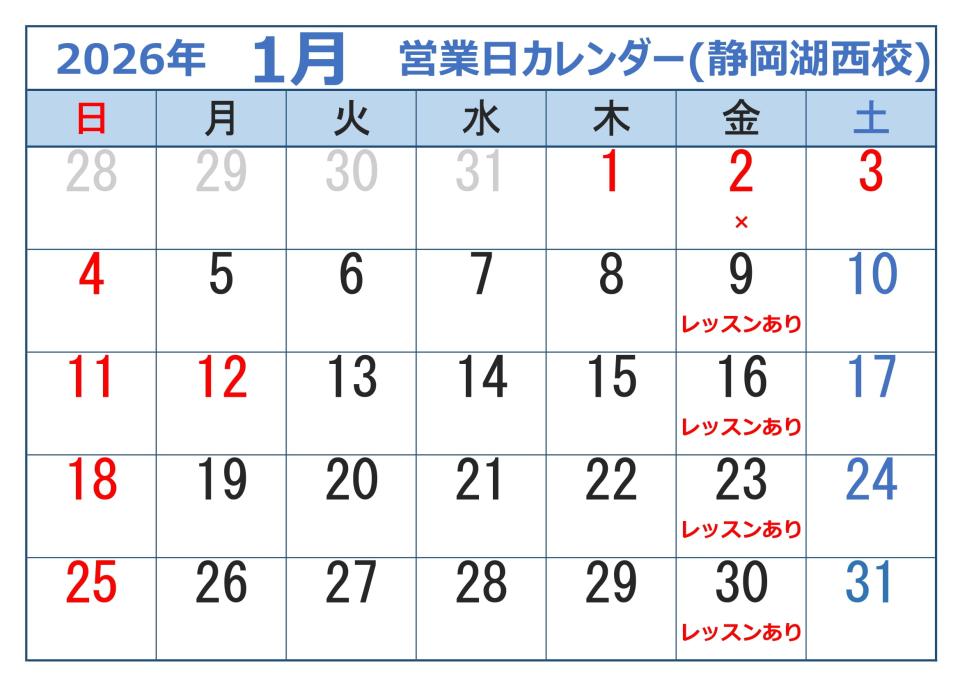 2026年 1月 営業日カレンダー(静岡湖西校)

| 日 | 月 | 火 | 水 | 木 | 金 | 土 |
|---|---|---|---|---|---|---|
| 28 | 29 | 30 | 31 | 1 | 2 × | 3 |
| 4 | 5 | 6 | 7 | 8 | 9 レッスンあり | 10 |
| 11 | 12 | 13 | 14 | 15 | 16 レッスンあり | 17 |
| 18 | 19 | 20 | 21 | 22 | 23 レッスンあり | 24 |
| 25 | 26 | 27 | 28 | 29 | 30 レッスンあり | 31 |